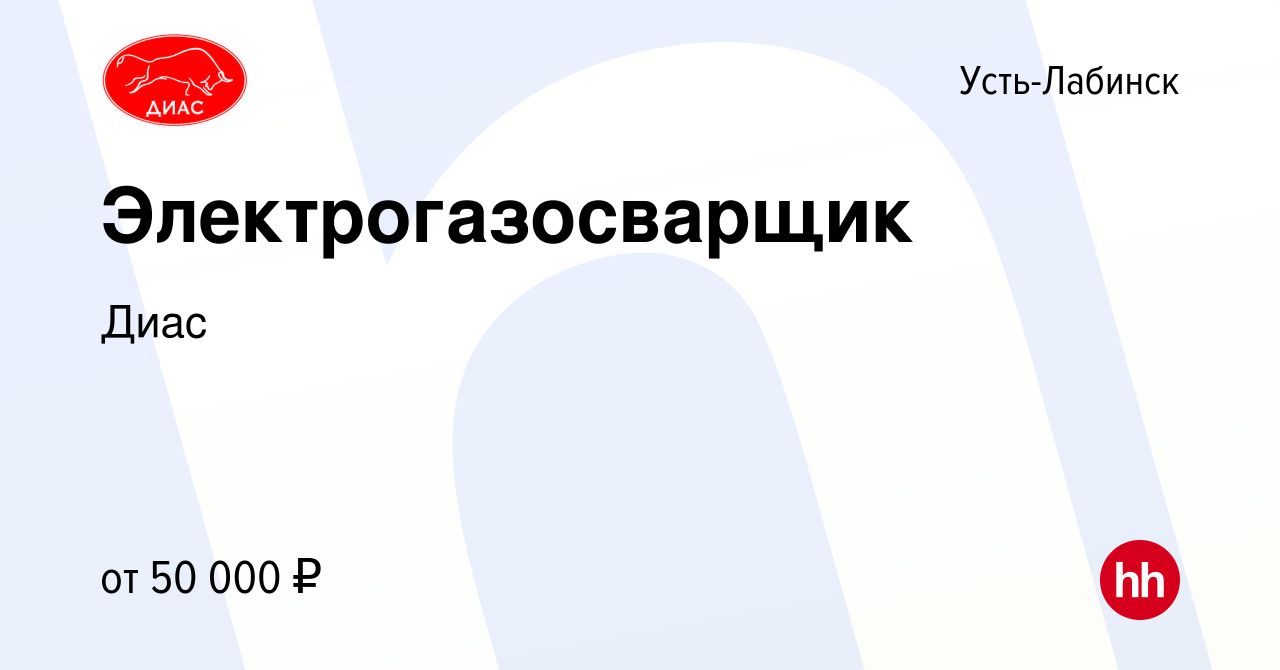 ДИАС

Усть-Лабинск

Электрогазосварщик

Диас

от 50 000 ₽

hh